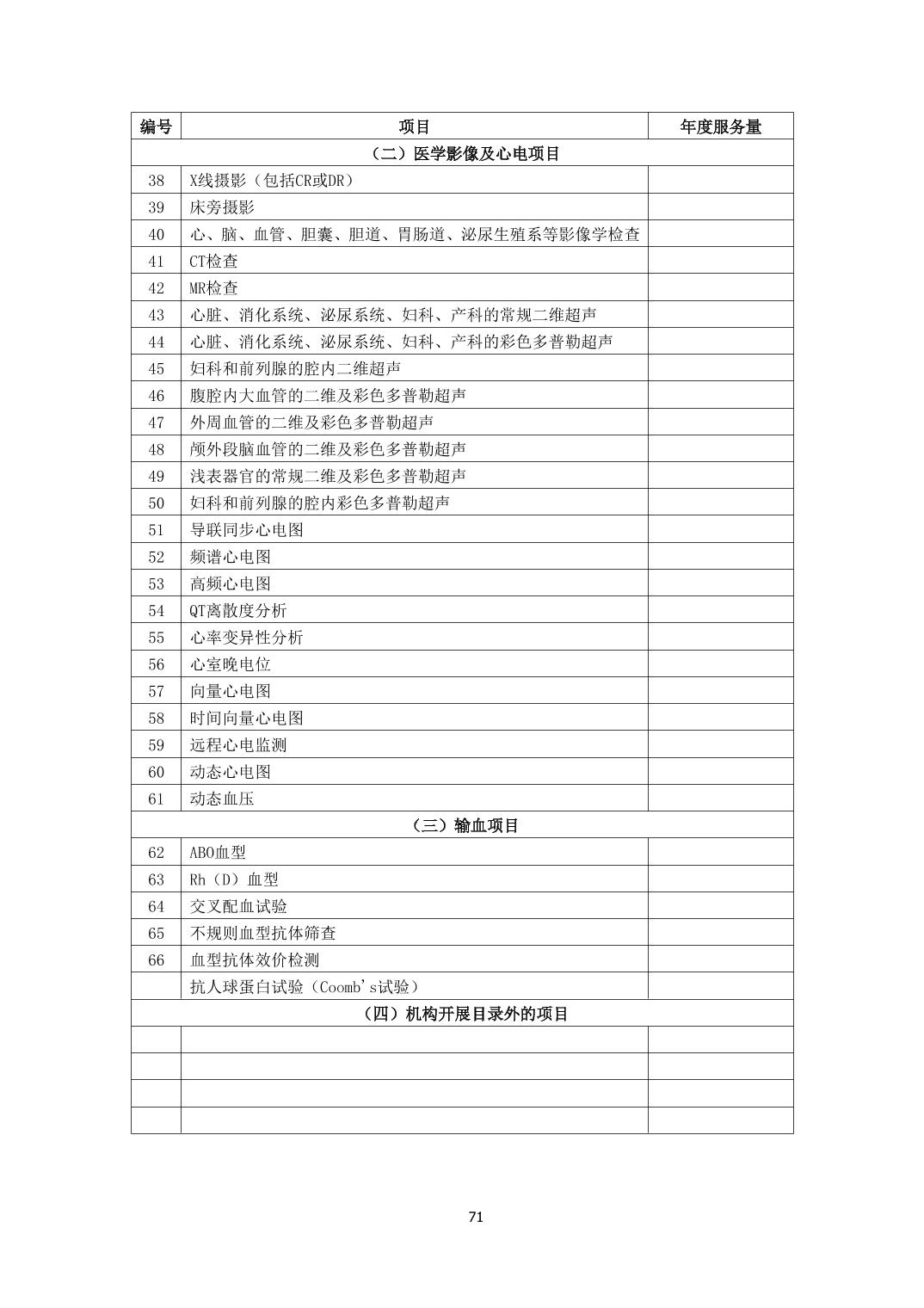 | 编号 | 项目 | 年度服务量 |
|---|---|---|
| （二）医学影像及心电项目 | | |
| 38 | X线摄影（包括CR或DR） | |
| 39 | 床旁摄影 | |
| 40 | 心、脑、血管、胆囊、胆道、胃肠道、泌尿生殖系等影像学检查 | |
| 41 | CT检查 | |
| 42 | MR检查 | |
| 43 | 心脏、消化系统、泌尿系统、妇科、产科的常规二维超声 | |
| 44 | 心脏、消化系统、泌尿系统、妇科、产科的彩色多普勒超声 | |
| 45 | 妇科和前列腺的腔内二维超声 | |
| 46 | 腹腔内大血管的二维及彩色多普勒超声 | |
| 47 | 外周血管的二维及彩色多普勒超声 | |
| 48 | 颅外段脑血管的二维及彩色多普勒超声 | |
| 49 | 浅表器官的常规二维及彩色多普勒超声 | |
| 50 | 妇科和前列腺的腔内彩色多普勒超声 | |
| 51 | 导联同步心电图 | |
| 52 | 频谱心电图 | |
| 53 | 高频心电图 | |
| 54 | QT离散度分析 | |
| 55 | 心率变异性分析 | |
| 56 | 心室晚电位 | |
| 57 | 向量心电图 | |
| 58 | 时间向量心电图 | |
| 59 | 远程心电监测 | |
| 60 | 动态心电图 | |
| 61 | 动态血压 | |
| （三）输血项目 | | |
| 62 | ABO血型 | |
| 63 | Rh（D）血型 | |
| 64 | 交叉配血试验 | |
| 65 | 不规则血型抗体筛查 | |
| 66 | 血型抗体效价检测 | |
| | 抗人球蛋白试验（Coomb's试验） | |
| （四）机构开展目录外的项目 | | |
| | | |
| | | |
| | | |
| | | |

71